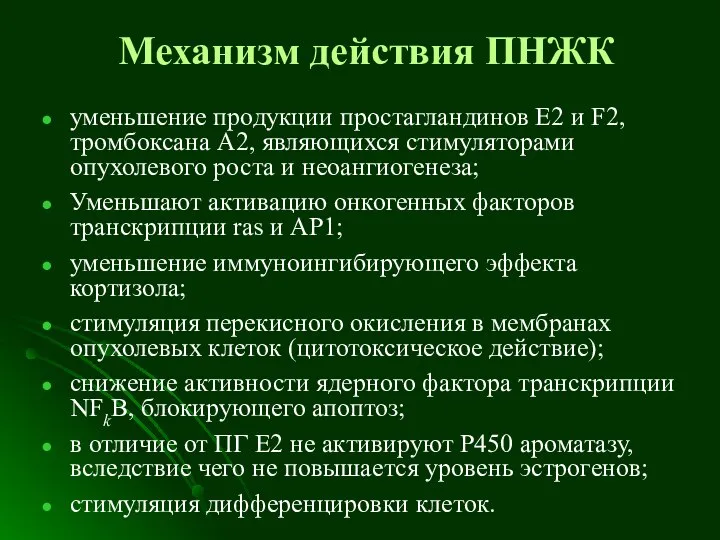 Механизм действия ПНЖК

- уменьшение продукции простагландинов Е2 и F2, тромбоксана А2, являющихся стимуляторами опухолевого роста и неоангиогенеза;
- Уменьшают активацию онкогенных факторов транскрипции ras и AP1;
- уменьшение иммуноингибирующего эффекта кортизола;
- стимуляция перекисного окисления в мембранах опухолевых клеток (цитотоксическое действие);
- снижение активности ядерного фактора транскрипции $NF_kB$, блокирующего апоптоз;
- в отличие от ПГ Е2 не активируют Р450 ароматазу, вследствие чего не повышается уровень эстрогенов;
- стимуляция дифференцировки клеток.